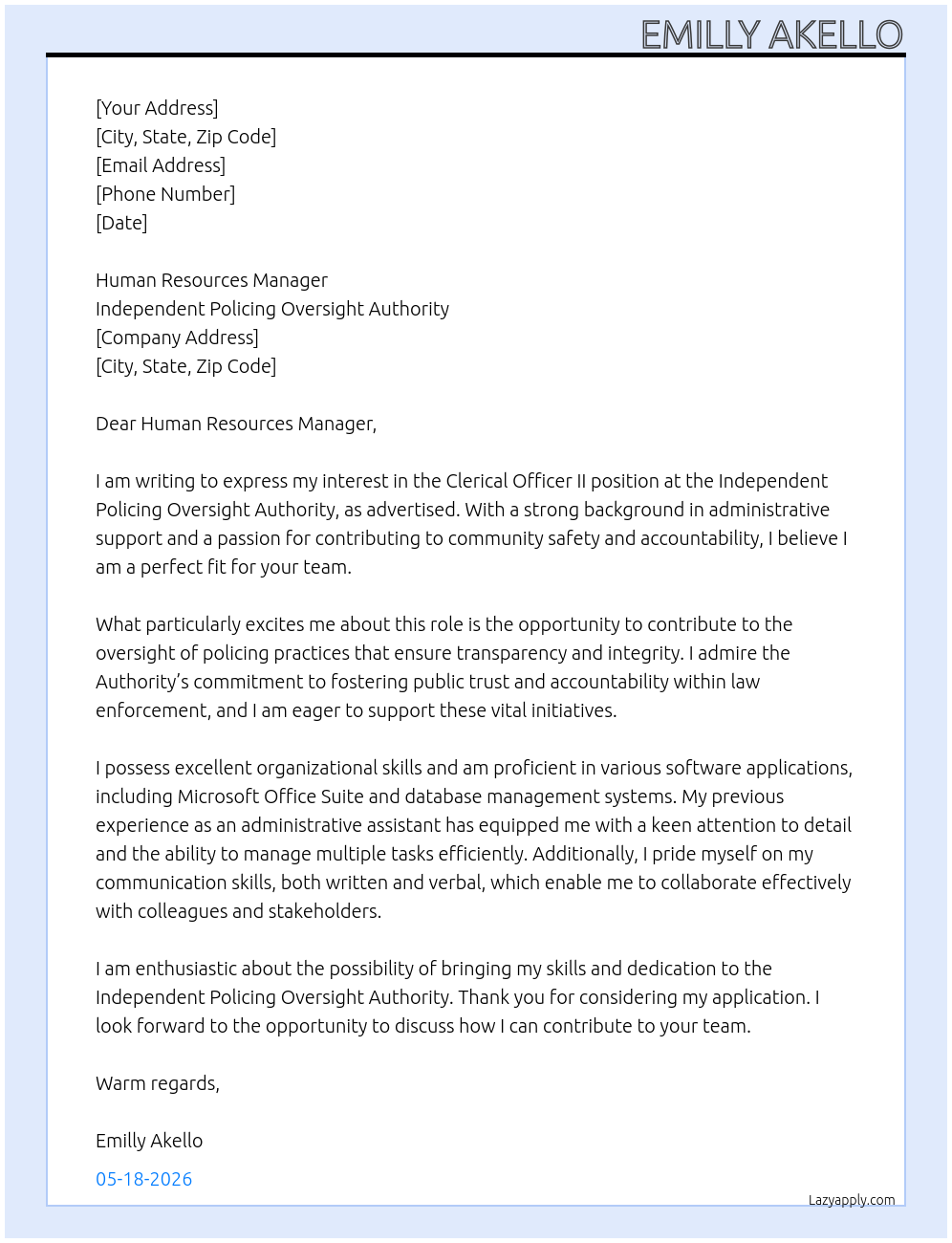 EMILLY AKELLO

[Your Address]
[City, State, Zip Code]
[Email Address]
[Phone Number]
[Date]

Human Resources Manager
Independent Policing Oversight Authority
[Company Address]
[City, State, Zip Code]

Dear Human Resources Manager,

I am writing to express my interest in the Clerical Officer II position at the Independent Policing Oversight Authority, as advertised. With a strong background in administrative support and a passion for contributing to community safety and accountability, I believe I am a perfect fit for your team.

What particularly excites me about this role is the opportunity to contribute to the oversight of policing practices that ensure transparency and integrity. I admire the Authority's commitment to fostering public trust and accountability within law enforcement, and I am eager to support these vital initiatives.

I possess excellent organizational skills and am proficient in various software applications, including Microsoft Office Suite and database management systems. My previous experience as an administrative assistant has equipped me with a keen attention to detail and the ability to manage multiple tasks efficiently. Additionally, I pride myself on my communication skills, both written and verbal, which enable me to collaborate effectively with colleagues and stakeholders.

I am enthusiastic about the possibility of bringing my skills and dedication to the Independent Policing Oversight Authority. Thank you for considering my application. I look forward to the opportunity to discuss how I can contribute to your team.

Warm regards,

Emilly Akello

05-18-2026

Lazyapply.com